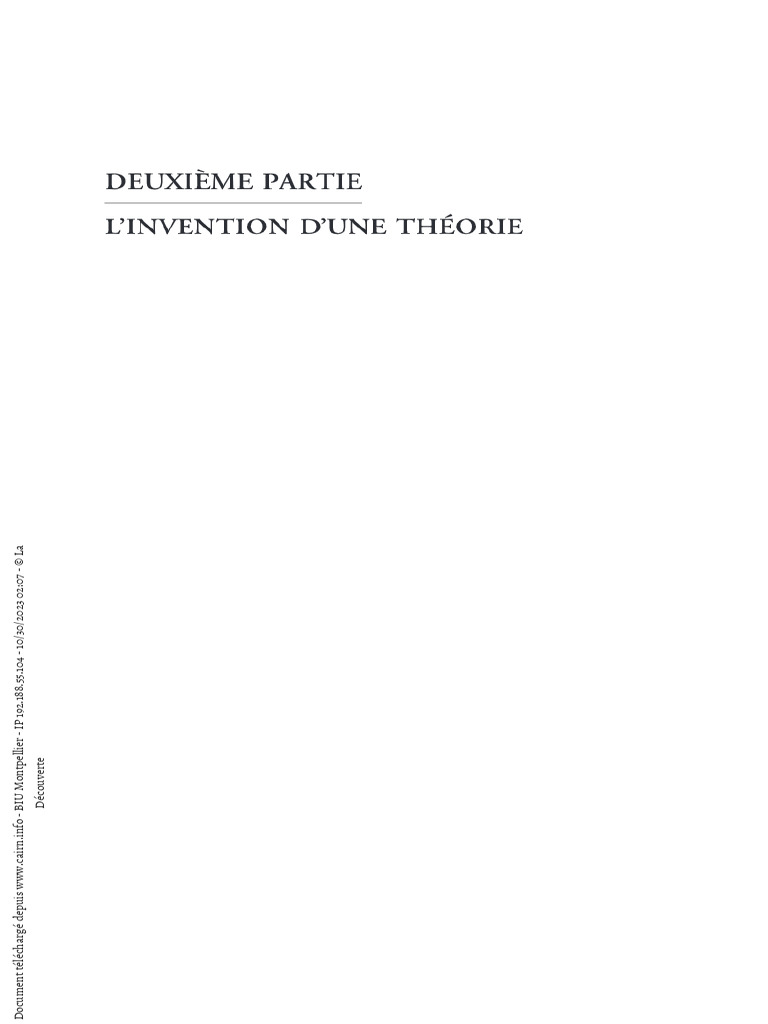 DEUXIÈME PARTIE

L'INVENTION D'UNE THÉORIE

Document téléchargé depuis www.cairn.info - BIU Montpellier - IP 192.188.55.104 - 10/30/2023 02:07 - © La Découverte